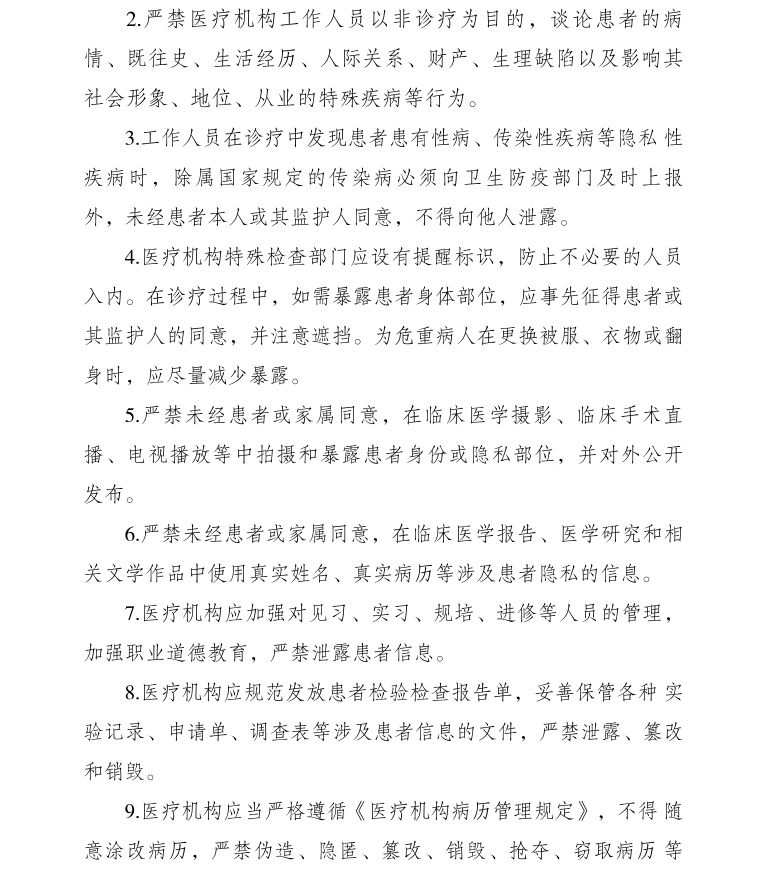 2.严禁医疗机构工作人员以非诊疗为目的，谈论患者的病情、既往史、生活经历、人际关系、财产、生理缺陷以及影响其社会形象、地位、从业的特殊疾病等行为。

3.工作人员在诊疗中发现患者患有性病、传染性疾病等隐私 性疾病时，除属国家规定的传染病必须向卫生防疫部门及时上报外，未经患者本人或其监护人同意，不得向他人泄露。

4.医疗机构特殊检查部门应设有提醒标识，防止不必要的人员入内。在诊疗过程中，如需暴露患者身体部位，应事先征得患者或其监护人的同意，并注意遮挡。为危重病人在更换被服、衣物或翻身时，应尽量减少暴露。

5.严禁未经患者或家属同意，在临床医学摄影、临床手术直播、电视播放等中拍摄和暴露患者身份或隐私部位，并对外公开发布。

6.严禁未经患者或家属同意，在临床医学报告、医学研究和相关文学作品中使用真实姓名、真实病历等涉及患者隐私的信息。

7.医疗机构应加强对见习、实习、规培、进修等人员的管理，加强职业道德教育，严禁泄露患者信息。

8.医疗机构应规范发放患者检验检查报告单，妥善保管各种 实验记录、申请单、调查表等涉及患者信息的文件，严禁泄露、篡改和销毁。

9.医疗机构应当严格遵循《医疗机构病历管理规定》，不得 随意涂改病历，严禁伪造、隐匿、篡改、销毁、抢夺、窃取病历 等